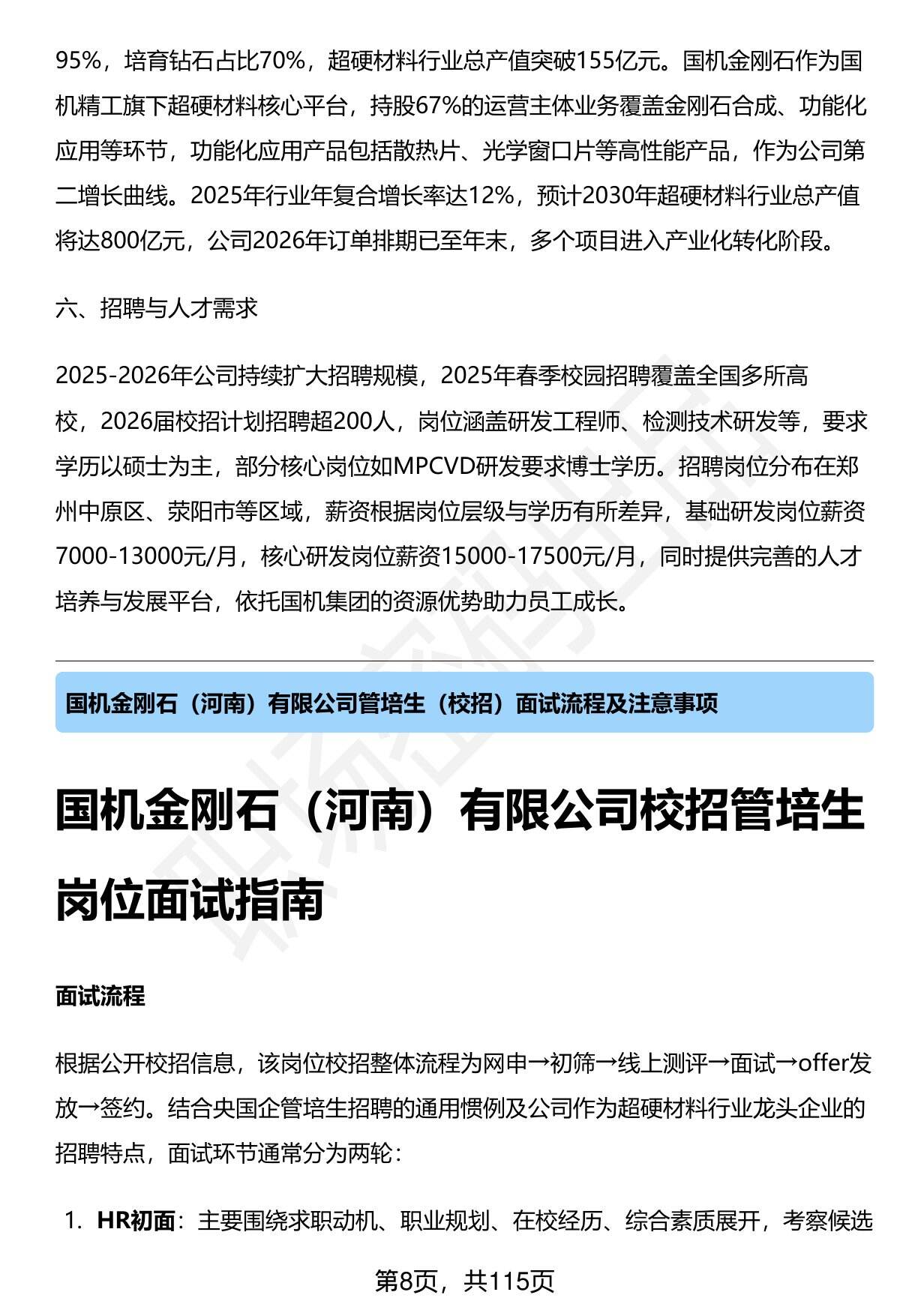 95%，培育钻石占比70%，超硬材料行业总产值突破155亿元。国机金刚石作为国机精工旗下超硬材料核心平台，持股67%的运营主体业务覆盖金刚石合成、功能化应用等环节，功能化应用产品包括散热片、光学窗口片等高性能产品，作为公司第二增长曲线。2025年行业年复合增长率达12%，预计2030年超硬材料行业总产值将达800亿元，公司2026年订单排期已至年末，多个项目进入产业化转化阶段。

六、招聘与人才需求

2025-2026年公司持续扩大招聘规模，2025年春季校园招聘覆盖全国多所高校，2026届校招计划招聘超200人，岗位涵盖研发工程师、检测技术研发等，要求学历以硕士为主，部分核心岗位如MPCVD研发要求博士学历。招聘岗位分布在郑州中原区、荥阳市等区域，薪资根据岗位层级与学历有所差异，基础研发岗位薪资7000-13000元/月，核心研发岗位薪资15000-17500元/月，同时提供完善的人才培养与发展平台，依托国机集团的资源优势助力员工成长。

国机金刚石（河南）有限公司管培生（校招）面试流程及注意事项

国机金刚石（河南）有限公司校招管培生岗位面试指南

面试流程

根据公开校招信息，该岗位校招整体流程为网申→初筛→线上测评→面试→offer发放→签约。结合央国企管培生招聘的通用惯例及公司作为超硬材料行业龙头企业的招聘特点，面试环节通常分为两轮：

1. HR初面：主要围绕求职动机、职业规划、在校经历、综合素质展开，考察候选

第8页，共115页